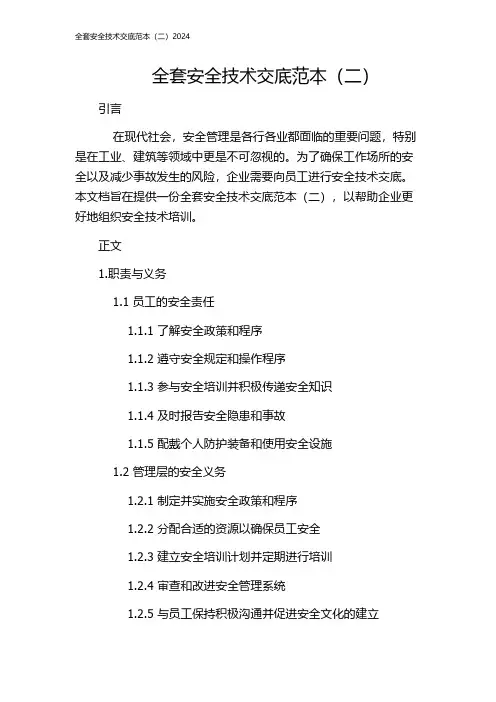 全套安全技术交底范本（二）2024

全套安全技术交底范本（二）

引言

在现代社会，安全管理是各行各业都面临的重要问题，特别是在工业、建筑等领域中更是不可忽视的。为了确保工作场所的安全以及减少事故发生的风险，企业需要向员工进行安全技术交底。本文档旨在提供一份全套安全技术交底范本（二），以帮助企业更好地组织安全技术培训。

正文

1.职责与义务

1.1 员工的安全责任

1.1.1 了解安全政策和程序

1.1.2 遵守安全规定和操作程序

1.1.3 参与安全培训并积极传递安全知识

1.1.4 及时报告安全隐患和事故

1.1.5 配戴个人防护装备和使用安全设施

1.2 管理层的安全义务

1.2.1 制定并实施安全政策和程序

1.2.2 分配合适的资源以确保员工安全

1.2.3 建立安全培训计划并定期进行培训

1.2.4 审查和改进安全管理系统

1.2.5 与员工保持积极沟通并促进安全文化的建立